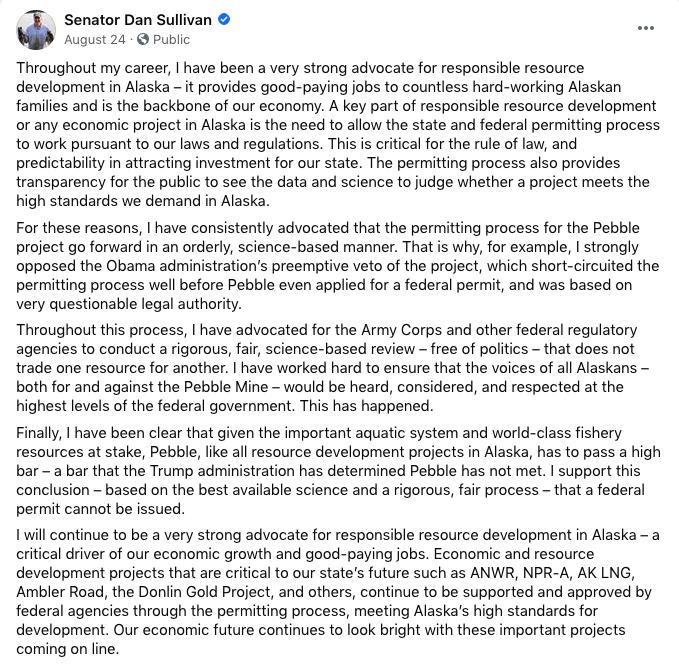 Senator Dan Sullivan
August 24 · Public
...

Throughout my career, I have been a very strong advocate for responsible resource development in Alaska – it provides good-paying jobs to countless hard-working Alaskan families and is the backbone of our economy. A key part of responsible resource development or any economic project in Alaska is the need to allow the state and federal permitting process to work pursuant to our laws and regulations. This is critical for the rule of law, and predictability in attracting investment for our state. The permitting process also provides transparency for the public to see the data and science to judge whether a project meets the high standards we demand in Alaska.

For these reasons, I have consistently advocated that the permitting process for the Pebble project go forward in an orderly, science-based manner. That is why, for example, I strongly opposed the Obama administration's preemptive veto of the project, which short-circuited the permitting process well before Pebble even applied for a federal permit, and was based on very questionable legal authority.

Throughout this process, I have advocated for the Army Corps and other federal regulatory agencies to conduct a rigorous, fair, science-based review – free of politics – that does not trade one resource for another. I have worked hard to ensure that the voices of all Alaskans – both for and against the Pebble Mine – would be heard, considered, and respected at the highest levels of the federal government. This has happened.

Finally, I have been clear that given the important aquatic system and world-class fishery resources at stake, Pebble, like all resource development projects in Alaska, has to pass a high bar – a bar that the Trump administration has determined Pebble has not met. I support this conclusion – based on the best available science and a rigorous, fair process – that a federal permit cannot be issued.

I will continue to be a very strong advocate for responsible resource development in Alaska – a critical driver of our economic growth and good-paying jobs. Economic and resource development projects that are critical to our state's future such as ANWR, NPR-A, AK LNG, Ambler Road, the Donlin Gold Project, and others, continue to be supported and approved by federal agencies through the permitting process, meeting Alaska's high standards for development. Our economic future continues to look bright with these important projects coming on line.